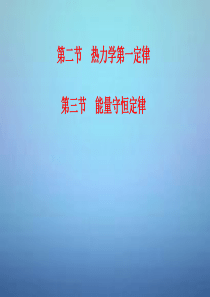 第二节　热力学第一定律

第三节　能量守恒定律